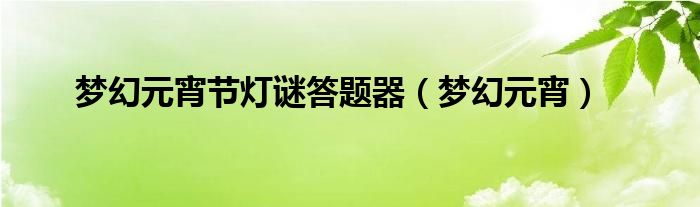 梦幻元宵节灯谜答题器（梦幻元宵）